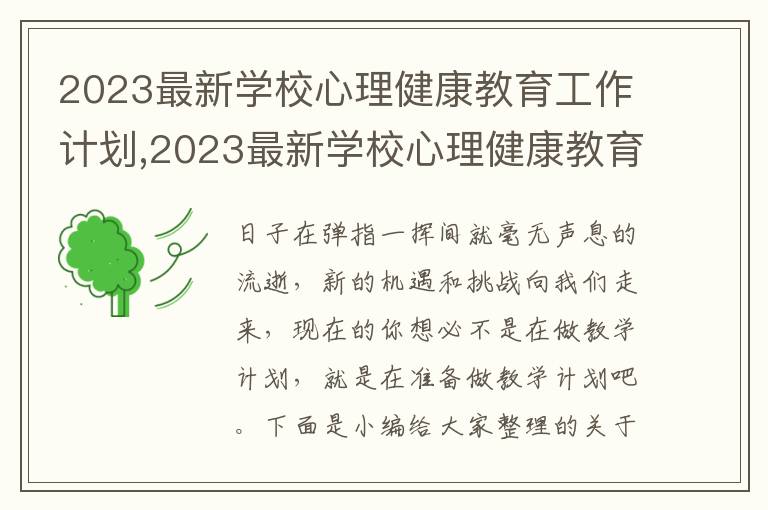 2023最新学校心理健康教育工作计划,2023最新学校心理健康教育

日子在弹指一挥间就毫无声息的流逝，新的机遇和挑战向我们走来，现在的你想必不是在做教学计划，就是在准备做教学计划吧。下面是小编给大家整理的关于